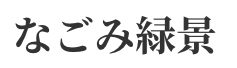 なごみ緑景